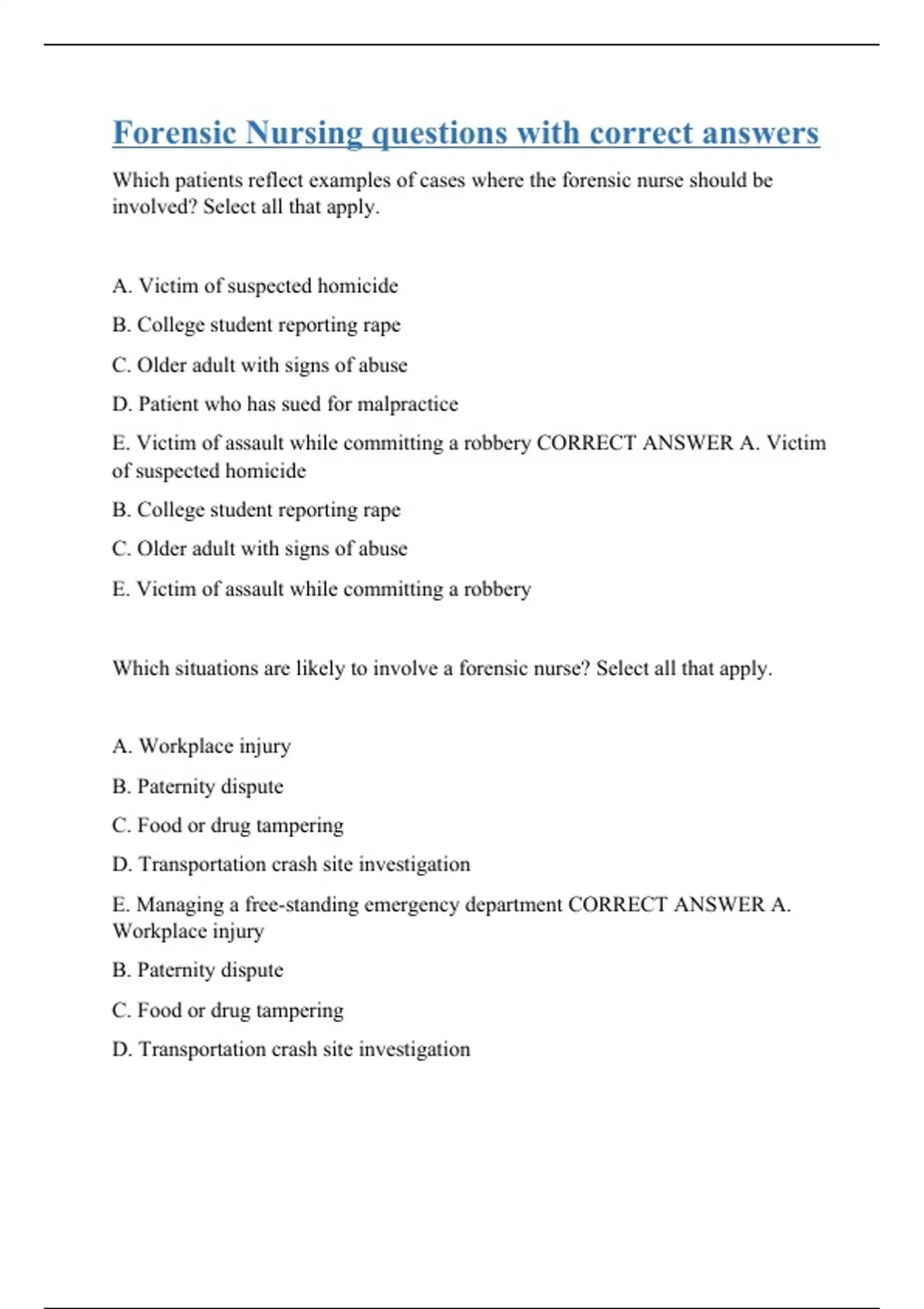 Forensic Nursing questions with correct answers

Which patients reflect examples of cases where the forensic nurse should be involved? Select all that apply.

A. Victim of suspected homicide

B. College student reporting rape

C. Older adult with signs of abuse

D. Patient who has sued for malpractice

E. Victim of assault while committing a robbery CORRECT ANSWER A. Victim of suspected homicide

B. College student reporting rape

C. Older adult with signs of abuse

E. Victim of assault while committing a robbery

Which situations are likely to involve a forensic nurse? Select all that apply.

A. Workplace injury

B. Paternity dispute

C. Food or drug tampering

D. Transportation crash site investigation

E. Managing a free-standing emergency department CORRECT ANSWER A. Workplace injury

B. Paternity dispute

C. Food or drug tampering

D. Transportation crash site investigation